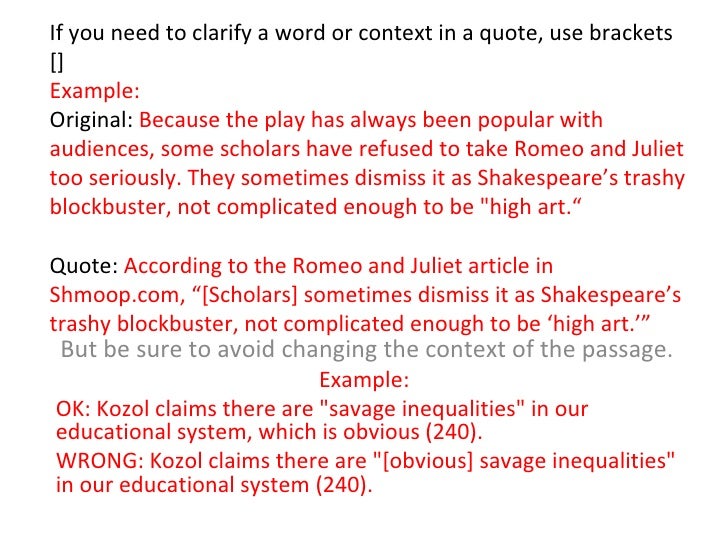 If you need to clarify a word or context in a quote, use brackets []

Example:

Original: Because the play has always been popular with audiences, some scholars have refused to take Romeo and Juliet too seriously. They sometimes dismiss it as Shakespeare's trashy blockbuster, not complicated enough to be "high art."

Quote: According to the Romeo and Juliet article in Shmoop.com, "[Scholars] sometimes dismiss it as Shakespeare's trashy blockbuster, not complicated enough to be 'high art.'"

But be sure to avoid changing the context of the passage.

Example:

OK: Kozol claims there are "savage inequalities" in our educational system, which is obvious (240).

WRONG: Kozol claims there are "[obvious] savage inequalities" in our educational system (240).